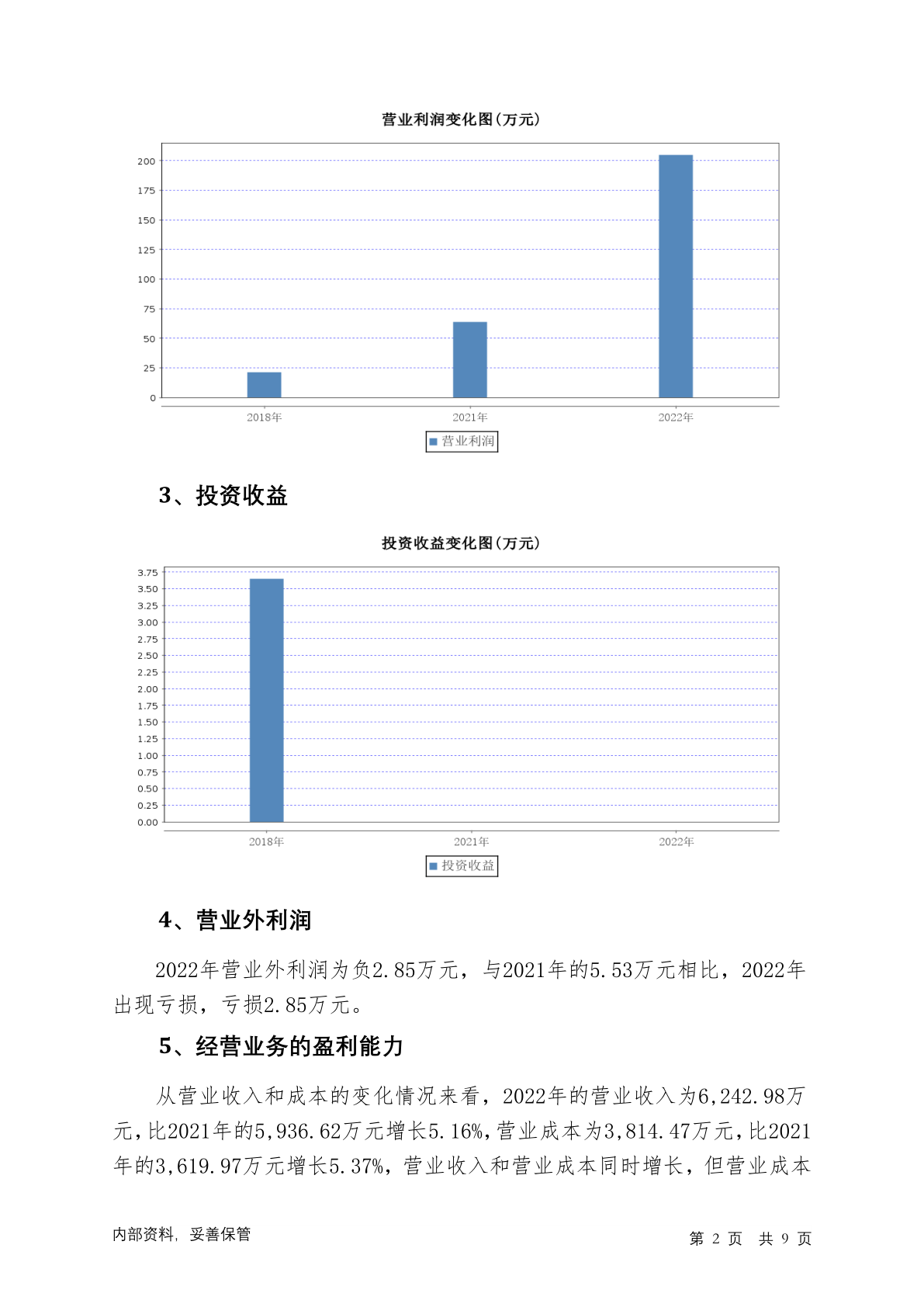 营业利润变化图(万元)

200
175
150
125
100
75
50
25
0

2018年
2021年
2022年

营业利润

3、投资收益

投资收益变化图(万元)

3.75
3.50
3.25
3.00
2.75
2.50
2.25
2.00
1.75
1.50
1.25
1.00
0.75
0.50
0.25
0.00

2018年
2021年
2022年

投资收益

4、营业外利润

2022年营业外利润为负2.85万元，与2021年的5.53万元相比，2022年出现亏损，亏损2.85万元。

5、经营业务的盈利能力

从营业收入和成本的变化情况来看，2022年的营业收入为6,242.98万元，比2021年的5,936.62万元增长5.16%，营业成本为3,814.47万元，比2021年的3,619.97万元增长5.37%，营业收入和营业成本同时增长，但营业成本

内部资料，妥善保管

第 2 页 共 9 页